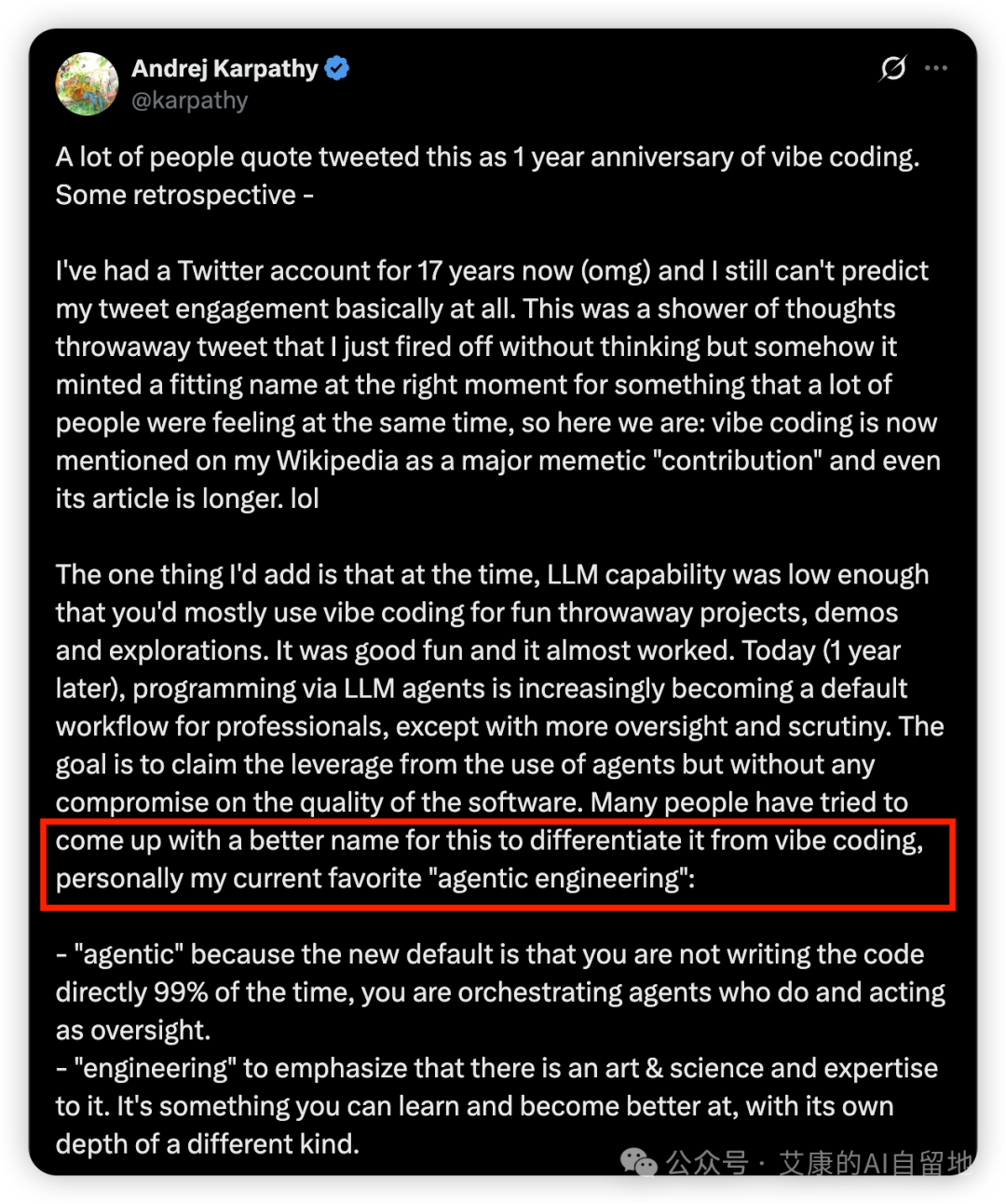 Andrej Karpathy
@karpathy

A lot of people quote tweeted this as 1 year anniversary of vibe coding. Some retrospective -

I've had a Twitter account for 17 years now (omg) and I still can't predict my tweet engagement basically at all. This was a shower of thoughts throwaway tweet that I just fired off without thinking but somehow it minted a fitting name at the right moment for something that a lot of people were feeling at the same time, so here we are: vibe coding is now mentioned on my Wikipedia as a major memetic "contribution" and even its article is longer. lol

The one thing I'd add is that at the time, LLM capability was low enough that you'd mostly use vibe coding for fun throwaway projects, demos and explorations. It was good fun and it almost worked. Today (1 year later), programming via LLM agents is increasingly becoming a default workflow for professionals, except with more oversight and scrutiny. The goal is to claim the leverage from the use of agents but without any compromise on the quality of the software. Many people have tried to come up with a better name for this to differentiate it from vibe coding, personally my current favorite "agentic engineering":

- "agentic" because the new default is that you are not writing the code directly 99% of the time, you are orchestrating agents who do and acting as oversight.
- "engineering" to emphasize that there is an art & science and expertise to it. It's something you can learn and become better at, with its own depth of a different kind.

公众号 · 艾康的AI自留地